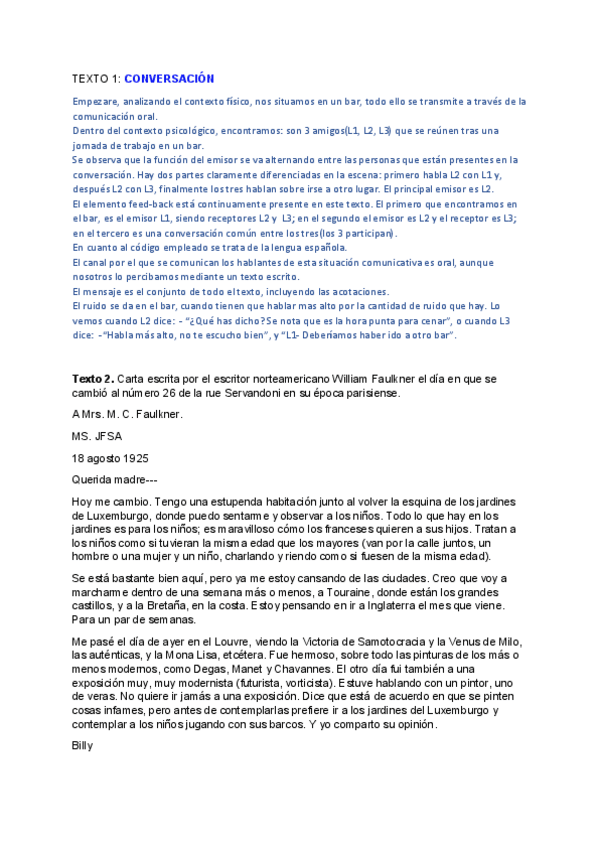 TEXTO 1: CONVERSACIÓN

Empezare, analizando el contexto físico, nos situamos en un bar, todo ello se transmite a través de la comunicación oral.
Dentro del contexto psicológico, encontramos: son 3 amigos(L1, L2, L3) que se reúnen tras una jornada de trabajo en un bar.
Se observa que la función del emisor se va alternando entre las personas que están presentes en la conversación. Hay dos partes claramente diferenciadas en la escena: primero habla L2 con L1 y, después L2 con L3, finalmente los tres hablan sobre irse a otro lugar. El principal emisor es L2.
El elemento feed-back está continuamente presente en este texto. El primero que encontramos en el bar, es el emisor L1, siendo receptores L2 y L3; en el segundo el emisor es L2 y el receptor es L3; en el tercero es una conversación común entre los tres(los 3 participan).
En cuanto al código empleado se trata de la lengua española.
El canal por el que se comunican los hablantes de esta situación comunicativa es oral, aunque nosotros lo percibamos mediante un texto escrito.
El mensaje es el conjunto de todo el texto, incluyendo las acotaciones.
El ruido se da en el bar, cuando tienen que hablar mas alto por la cantidad de ruido que hay. Lo vemos cuando L2 dice: - "¿Qué has dicho? Se nota que es la hora punta para cenar", o cuando L3 dice: -"Habla más alto, no te escucho bien", y "L1- Deberíamos haber ido a otro bar".

Texto 2. Carta escrita por el escritor norteamericano William Faulkner el día en que se cambió al número 26 de la rue Servandoni en su época parisiense.

A Mrs. M. C. Faulkner.

MS. JFSA

18 agosto 1925

Querida madre---

Hoy me cambio. Tengo una estupenda habitación junto al volver la esquina de los jardines de Luxemburgo, donde puedo sentarme y observar a los niños. Todo lo que hay en los jardines es para los niños; es maravilloso cómo los franceses quieren a sus hijos. Tratan a los niños como si tuvieran la misma edad que los mayores (van por la calle juntos, un hombre o una mujer y un niño, charlando y riendo como si fuesen de la misma edad).

Se está bastante bien aquí, pero ya me estoy cansando de las ciudades. Creo que voy a marcharme dentro de una semana más o menos, a Touraine, donde están los grandes castillos, y a la Bretaña, en la costa. Estoy pensando en ir a Inglaterra el mes que viene. Para un par de semanas.

Me pasé el día de ayer en el Louvre, viendo la Victoria de Samotocracia y la Venus de Milo, las auténticas, y la Mona Lisa, etcétera. Fue hermoso, sobre todo las pinturas de los más o menos modernos, como Degas, Manet y Chavannes. El otro día fui también a una exposición muy, muy modernista (futurista, vorticista). Estuve hablando con un pintor, uno de veras. No quiere ir jamás a una exposición. Dice que está de acuerdo en que se pinten cosas infames, pero antes de contemplarlas prefiere ir a los jardines del Luxemburgo y contemplar a los niños jugando con sus barcos. Y yo comparto su opinión.

Billy